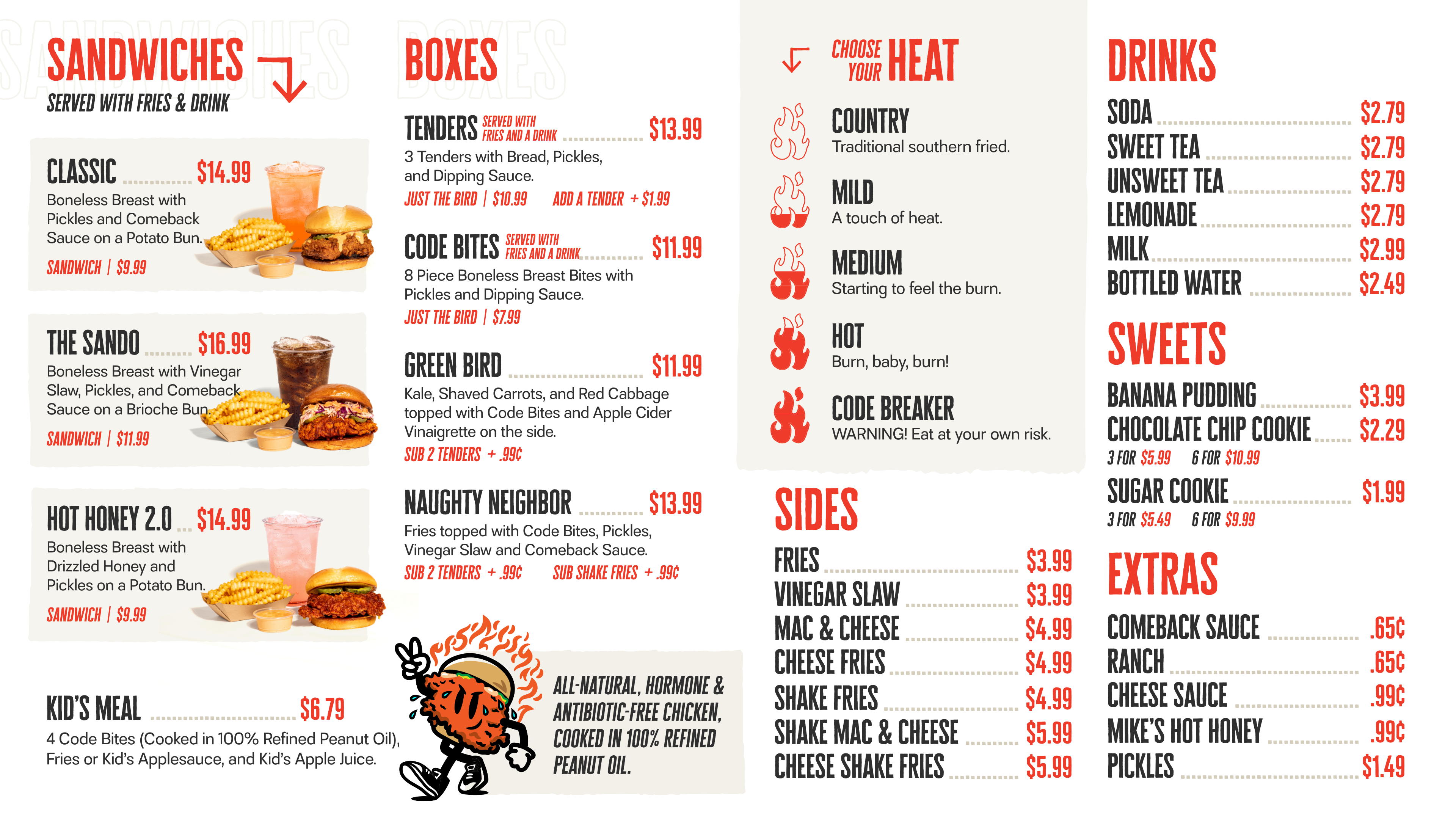 SANDWICHES
SERVED WITH FRIES & DRINK

CLASSIC $14.99
Boneless Breast with Pickles and Comeback Sauce on a Potato Bun.
SANDWICH | $9.99

THE SANDO $16.99
Boneless Breast with Vinegar Slaw, Pickles, and Comeback Sauce on a Brioche Bun.
SANDWICH | $11.99

HOT HONEY 2.0 $14.99
Boneless Breast with Drizzled Honey and Pickles on a Potato Bun.
SANDWICH | $9.99

KID'S MEAL $6.79
4 Code Bites (Cooked in 100% Refined Peanut Oil), Fries or Kid's Applesauce, and Kid's Apple Juice.

BOXES

TENDERS SERVED WITH FRIES AND A DRINK $13.99
3 Tenders with Bread, Pickles, and Dipping Sauce.
JUST THE BIRD | $10.99 ADD A TENDER + $1.99

CODE BITES SERVED WITH FRIES AND A DRINK $11.99
8 Piece Boneless Breast Bites with Pickles and Dipping Sauce.
JUST THE BIRD | $7.99

GREEN BIRD $11.99
Kale, Shaved Carrots, and Red Cabbage topped with Code Bites and Apple Cider Vinaigrette on the side.
SUB 2 TENDERS + .99¢

NAUGHTY NEIGHBOR $13.99
Fries topped with Code Bites, Pickles, Vinegar Slaw and Comeback Sauce.
SUB 2 TENDERS + .99¢ SUB SHAKE FRIES + .99¢

ALL-NATURAL, HORMONE & ANTIBIOTIC-FREE CHICKEN, COOKED IN 100% REFINED PEANUT OIL.

CHOOSE YOUR HEAT

COUNTRY
Traditional southern fried.

MILD
A touch of heat.

MEDIUM
Starting to feel the burn.

HOT
Burn, baby, burn!

CODE BREAKER
WARNING! Eat at your own risk.

SIDES
FRIES $3.99
VINEGAR SLAW $3.99
MAC & CHEESE $4.99
CHEESE FRIES $4.99
SHAKE FRIES $4.99
SHAKE MAC & CHEESE $5.99
CHEESE SHAKE FRIES $5.99

DRINKS
SODA $2.79
SWEET TEA $2.79
UNSWEET TEA $2.79
LEMONADE $2.79
MILK $2.99
BOTTLED WATER $2.49

SWEETS
BANANA PUDDING $3.99
CHOCOLATE CHIP COOKIE $2.29
3 FOR $5.99 6 FOR $10.99
SUGAR COOKIE $1.99
3 FOR $5.49 6 FOR $9.99

EXTRAS
COMEBACK SAUCE .65¢
RANCH .65¢
CHEESE SAUCE .99¢
MIKE'S HOT HONEY .99¢
PICKLES $1.49